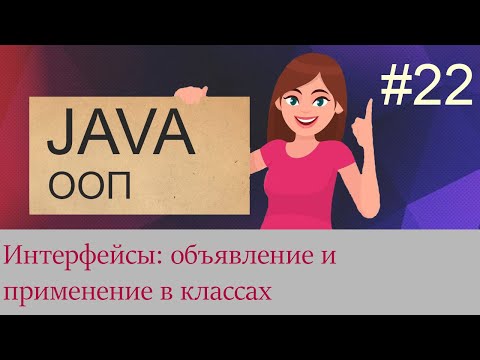 JAVA
ООП

#22

Интерфейсы: объявление и применение в классах